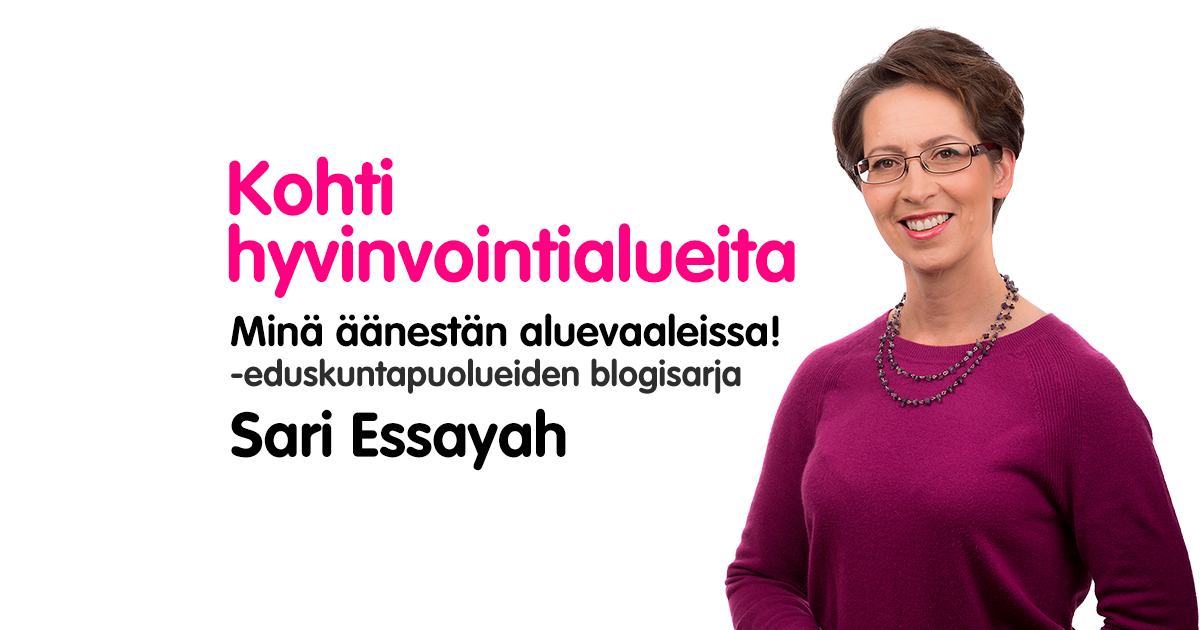 Kohti hyvinvointialueita

Minä äänestän aluevaaleissa!
-eduskuntapuolueiden blogisarja

Sari Essayah